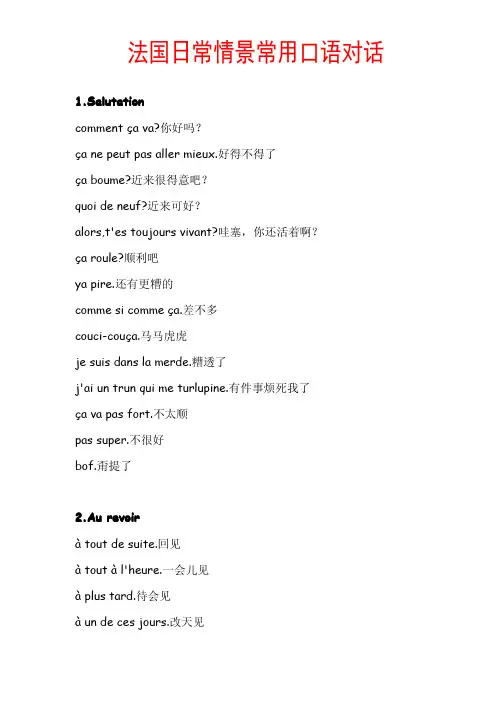 法国日常情景常用口语对话

1.Salutation

comment ça va?你好吗？

ça ne peut pas aller mieux.好得不得了

ça boume?近来很得意吧？

quoi de neuf?近来可好？

alors,t'es toujours vivant?哇塞，你还活着啊？

ça roule?顺利吧

ya pire.还有更糟的

comme si comme ça.差不多

couci-couça.马马虎虎

je suis dans la merde.糟透了

j'ai un trun qui me turlupine.有件事烦死我了

ça va pas fort.不太顺

pas super.不很好

bof.甭提了

2.Au revoir

à tout de suite.回见

à tout à l'heure.一会儿见

à plus tard.待会见

à un de ces jours.改天见